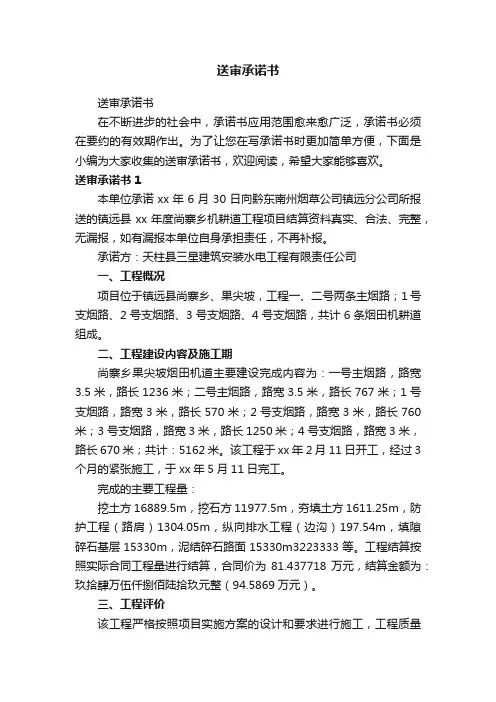 送审承诺书

送审承诺书

在不断进步的社会中，承诺书应用范围愈来愈广泛，承诺书必须在要约的有效期作出。为了让您在写承诺书时更加简单方便，下面是小编为大家收集的送审承诺书，欢迎阅读，希望大家能够喜欢。

送审承诺书 1

本单位承诺 xx 年 6 月 30 日向黔东南州烟草公司镇远分公司所报送的镇远县 xx 年度尚寨乡机耕道工程项目结算资料真实、合法、完整，无漏报，如有漏报本单位自身承担责任，不再补报。

承诺方：天柱县三星建筑安装水电工程有限责任公司

一、工程概况

项目位于镇远县尚寨乡、果尖坡，工程一、二号两条主烟路；1 号支烟路、2 号支烟路、3 号支烟路、4 号支烟路，共计 6 条烟田机耕道组成。

二、工程建设内容及施工期

尚寨乡果尖坡烟田机道主要建设完成内容为：一号主烟路，路宽 3.5 米，路长 1236 米；二号主烟路，路宽 3.5 米，路长 767 米；1 号支烟路，路宽 3 米，路长 570 米；2 号支烟路，路宽 3 米，路长 760 米；3 号支烟路，路宽 3 米，路长 1250 米；4 号支烟路，路宽 3 米，路长 670 米；共计：5162 米。该工程于 xx 年 2 月 11 日开工，经过 3 个月的紧张施工，于 xx 年 5 月 11 日完工。

完成的主要工程量：

挖土方 16889.5m，挖石方 11977.5m，夯填土方 1611.25m，防护工程（路肩）1304.05m，纵向排水工程（边沟）197.54m，填隙碎石基层 15330m，泥结碎石路面 15330m3223333 等。工程结算按照实际合同工程量进行结算，合同价为 81.437718 万元，结算金额为：玖拾肆万伍仟捌佰陆拾玖元整（94.5869 万元）。

三、工程评价

该工程严格按照项目实施方案的设计和要求进行施工，工程质量